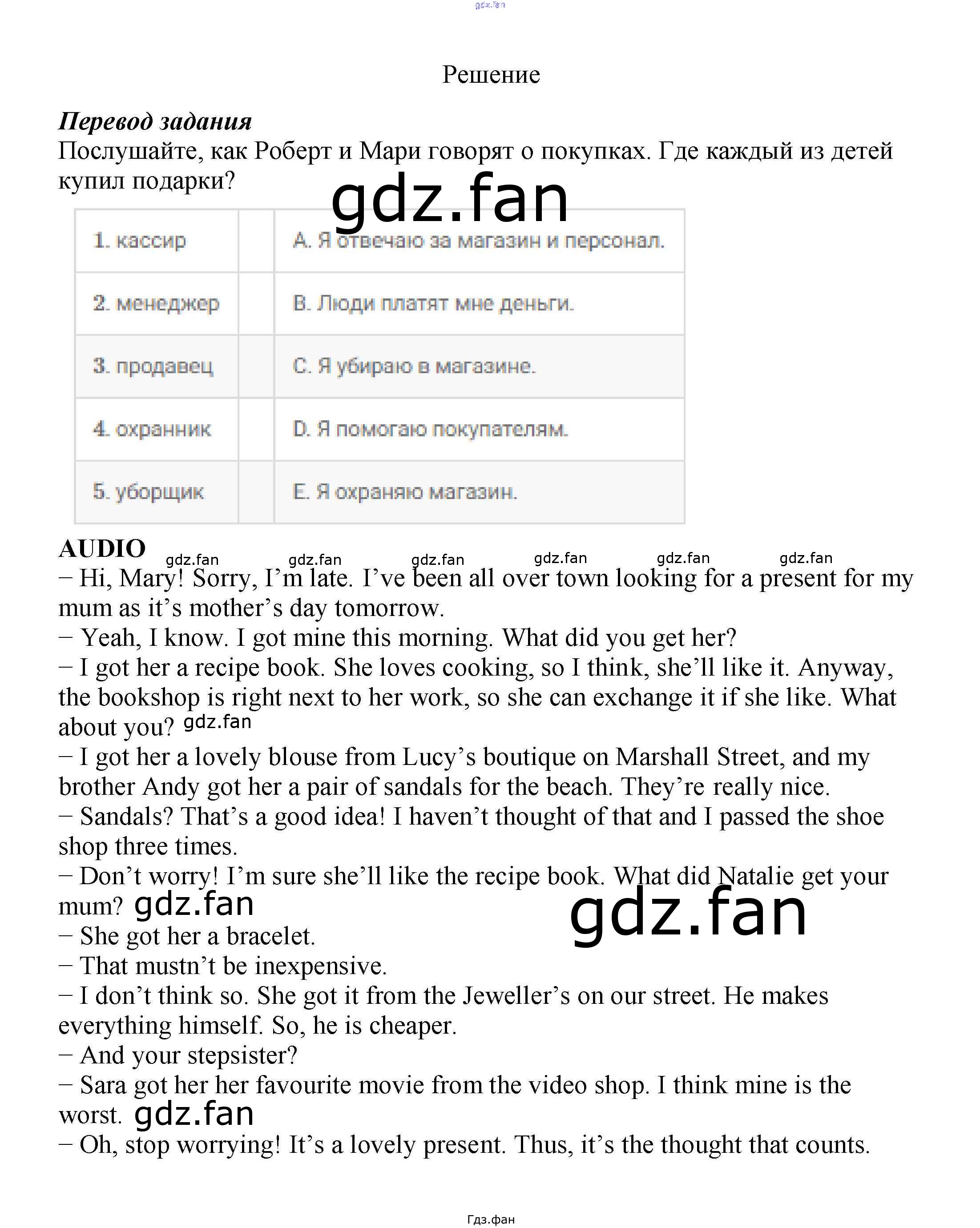 gdz.fan

Решение

Перевод задания
Послушайте, как Роберт и Мари говорят о покупках. Где каждый из детей купил подарки?

gdz.fan

| 1. кассир | | A. Я отвечаю за магазин и персонал. |
|---|---|---|
| 2. менеджер | | B. Люди платят мне деньги. |
| 3. продавец | | C. Я убираю в магазине. |
| 4. охранник | | D. Я помогаю покупателям. |
| 5. уборщик | | E. Я охраняю магазин. |

AUDIO
gdz.fan gdz.fan gdz.fan gdz.fan gdz.fan gdz.fan
– Hi, Mary! Sorry, I’m late. I’ve been all over town looking for a present for my mum as it’s mother’s day tomorrow.
– Yeah, I know. I got mine this morning. What did you get her?
– I got her a recipe book. She loves cooking, so I think, she’ll like it. Anyway, the bookshop is right next to her work, so she can exchange it if she like. What about you? gdz.fan
– I got her a lovely blouse from Lucy’s boutique on Marshall Street, and my brother Andy got her a pair of sandals for the beach. They’re really nice.
– Sandals? That’s a good idea! I haven’t thought of that and I passed the shoe shop three times.
– Don’t worry! I’m sure she’ll like the recipe book. What did Natalie get your mum? gdz.fan
gdz.fan
– She got her a bracelet.
– That mustn’t be inexpensive.
– I don’t think so. She got it from the Jeweller’s on our street. He makes everything himself. So, he is cheaper.
– And your stepsister?
– Sara got her her favourite movie from the video shop. I think mine is the worst. gdz.fan
– Oh, stop worrying! It’s a lovely present. Thus, it’s the thought that counts.

Гдз.фан